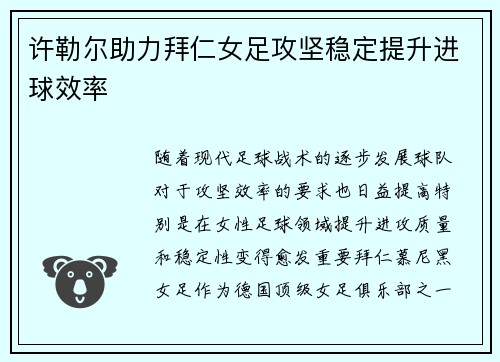 许勒尔助力拜仁女足攻坚稳定提升进球效率

随着现代足球战术的逐步发展球队对于攻坚效率的要求也日益提高特别是在女性足球领域提升进攻质量和稳定性变得愈发重要拜仁慕尼黑女足作为德国顶级女足俱乐部之一